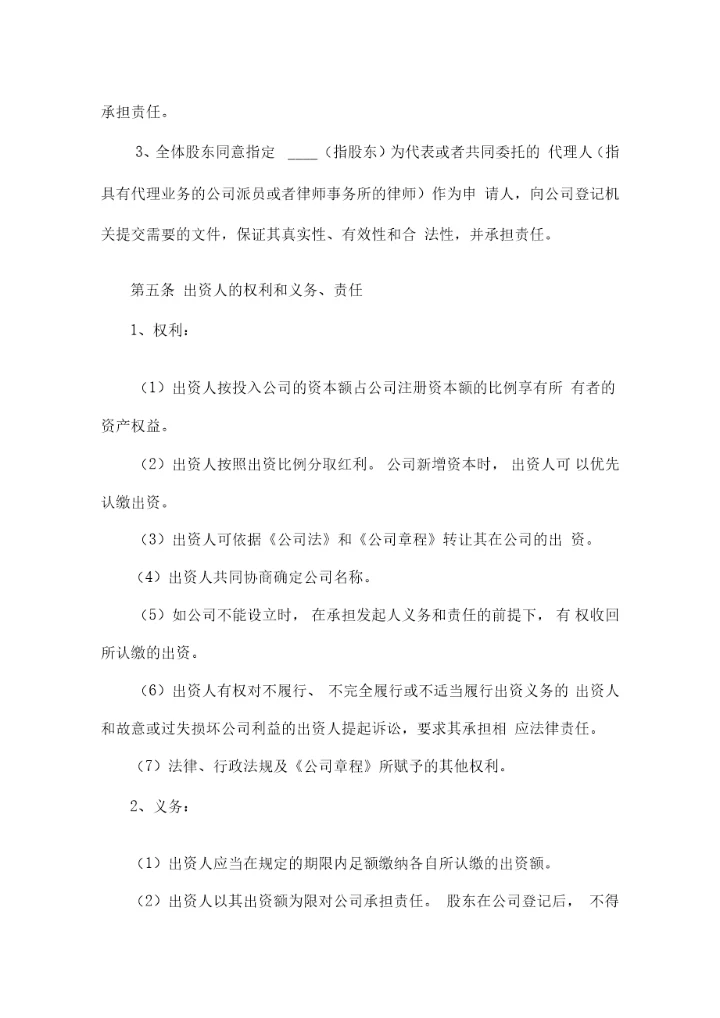 承担责任。

3、全体股东同意指定 ____（指股东）为代表或者共同委托的 代理人（指具有代理业务的公司派员或者律师事务所的律师）作为申 请人，向公司登记机关提交需要的文件，保证其真实性、有效性和合 法性，并承担责任。

第五条 出资人的权利和义务、责任

1、权利：

（1）出资人按投入公司的资本额占公司注册资本额的比例享有所 有者的资产权益。

（2）出资人按照出资比例分取红利。 公司新增资本时， 出资人可 以优先认缴出资。

（3）出资人可依据《公司法》和《公司章程》转让其在公司的出 资。

（4）出资人共同协商确定公司名称。

（5）如公司不能设立时， 在承担发起人义务和责任的前提下， 有 权收回所认缴的出资。

（6）出资人有权对不履行、 不完全履行或不适当履行出资义务的 出资人和故意或过失损坏公司利益的出资人提起诉讼，要求其承担相 应法律责任。

（7）法律、行政法规及《公司章程》所赋予的其他权利。

2、义务：

（1）出资人应当在规定的期限内足额缴纳各自所认缴的出资额。

（2）出资人以其出资额为限对公司承担责任。 股东在公司登记后， 不得